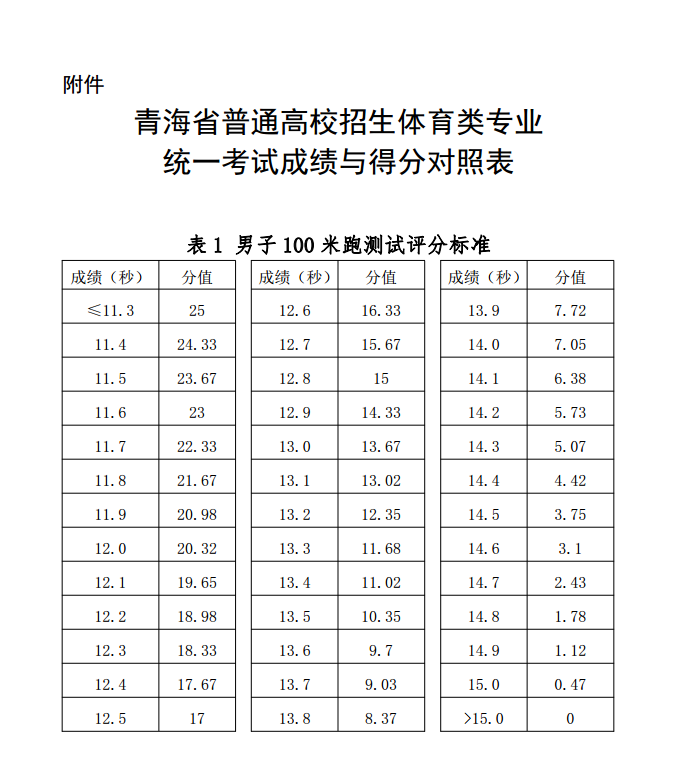 附件

青海省普通高校招生体育类专业
统一考试成绩与得分对照表

表 1 男子 100 米跑测试评分标准

| 成绩（秒） | 分值 |
|---|---|
| ≤11.3 | 25 |
| 11.4 | 24.33 |
| 11.5 | 23.67 |
| 11.6 | 23 |
| 11.7 | 22.33 |
| 11.8 | 21.67 |
| 11.9 | 20.98 |
| 12.0 | 20.32 |
| 12.1 | 19.65 |
| 12.2 | 18.98 |
| 12.3 | 18.33 |
| 12.4 | 17.67 |
| 12.5 | 17 |

| 成绩（秒） | 分值 |
|---|---|
| 12.6 | 16.33 |
| 12.7 | 15.67 |
| 12.8 | 15 |
| 12.9 | 14.33 |
| 13.0 | 13.67 |
| 13.1 | 13.02 |
| 13.2 | 12.35 |
| 13.3 | 11.68 |
| 13.4 | 11.02 |
| 13.5 | 10.35 |
| 13.6 | 9.7 |
| 13.7 | 9.03 |
| 13.8 | 8.37 |

| 成绩（秒） | 分值 |
|---|---|
| 13.9 | 7.72 |
| 14.0 | 7.05 |
| 14.1 | 6.38 |
| 14.2 | 5.73 |
| 14.3 | 5.07 |
| 14.4 | 4.42 |
| 14.5 | 3.75 |
| 14.6 | 3.1 |
| 14.7 | 2.43 |
| 14.8 | 1.78 |
| 14.9 | 1.12 |
| 15.0 | 0.47 |
| >15.0 | 0 |